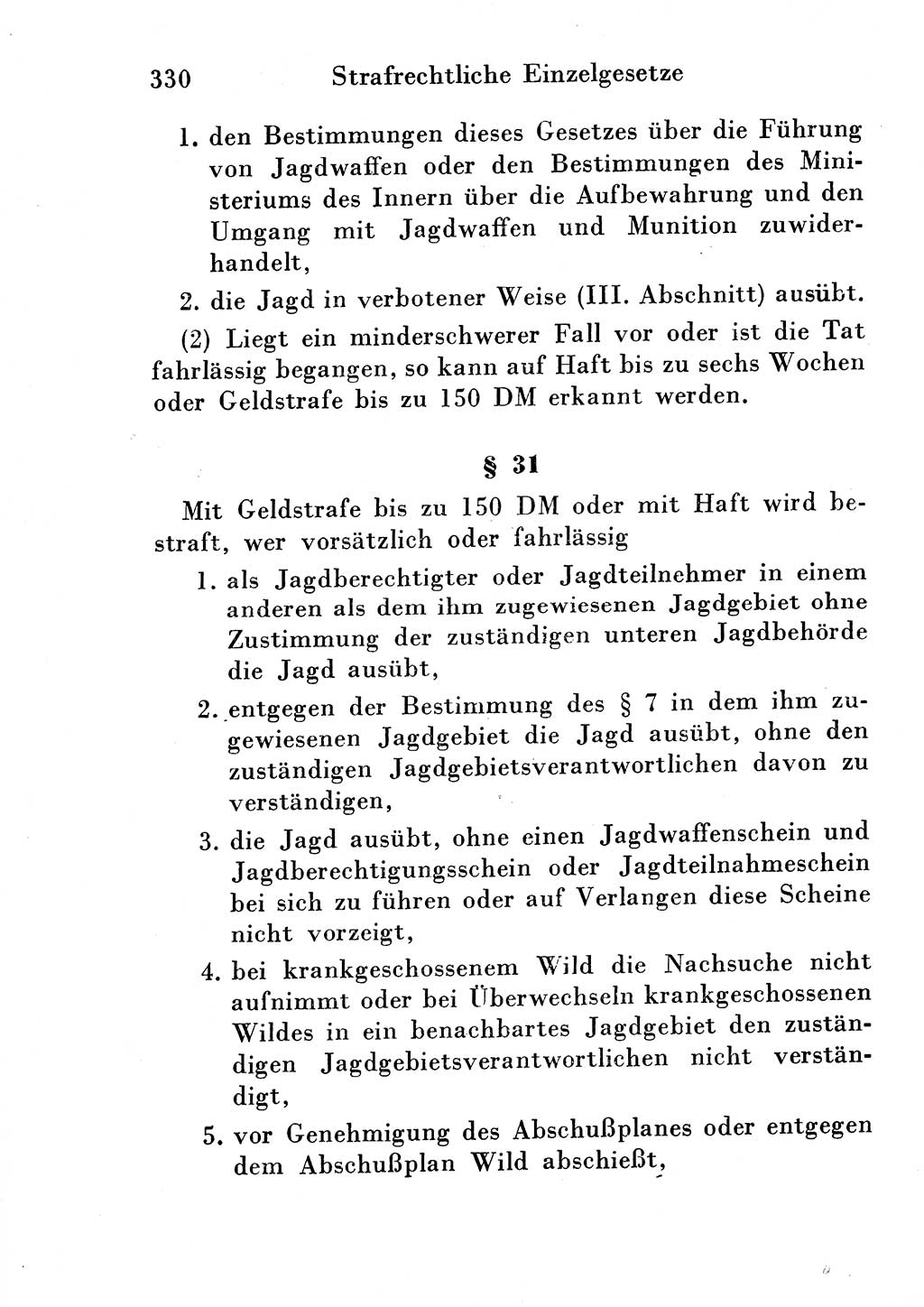 330 Strafrechtliche Einzelgesetze

1. den Bestimmungen dieses Gesetzes über die Führung von Jagdwaffen oder den Bestimmungen des Ministeriums des Innern über die Aufbewahrung und den Umgang mit Jagdwaffen und Munition zuwiderhandelt,

2. die Jagd in verbotener Weise (III. Abschnitt) ausübt.

(2) Liegt ein minderschwerer Fall vor oder ist die Tat fahrlässig begangen, so kann auf Haft bis zu sechs Wochen oder Geldstrafe bis zu 150 DM erkannt werden.

§ 31

Mit Geldstrafe bis zu 150 DM oder mit Haft wird bestraft, wer vorsätzlich oder fahrlässig

1. als Jagdberechtigter oder Jagdteilnehmer in einem anderen als dem ihm zugewiesenen Jagdgebiet ohne Zustimmung der zuständigen unteren Jagdbehörde die Jagd ausübt,

2. entgegen der Bestimmung des § 7 in dem ihm zugewiesenen Jagdgebiet die Jagd ausübt, ohne den zuständigen Jagdgebietsverantwortlichen davon zu verständigen,

3. die Jagd ausübt, ohne einen Jagdwaffenschein und Jagdberechtigungsschein oder Jagdteilnahmeschein bei sich zu führen oder auf Verlangen diese Scheine nicht vorzeigt,

4. bei krankgeschossenem Wild die Nachsuche nicht aufnimmt oder bei Überwechseln krankgeschossenen Wildes in ein benachbartes Jagdgebiet den zuständigen Jagdgebietsverantwortlichen nicht verständigt,

5. vor Genehmigung des Abschußplanes oder entgegen dem Abschußplan Wild abschießt,